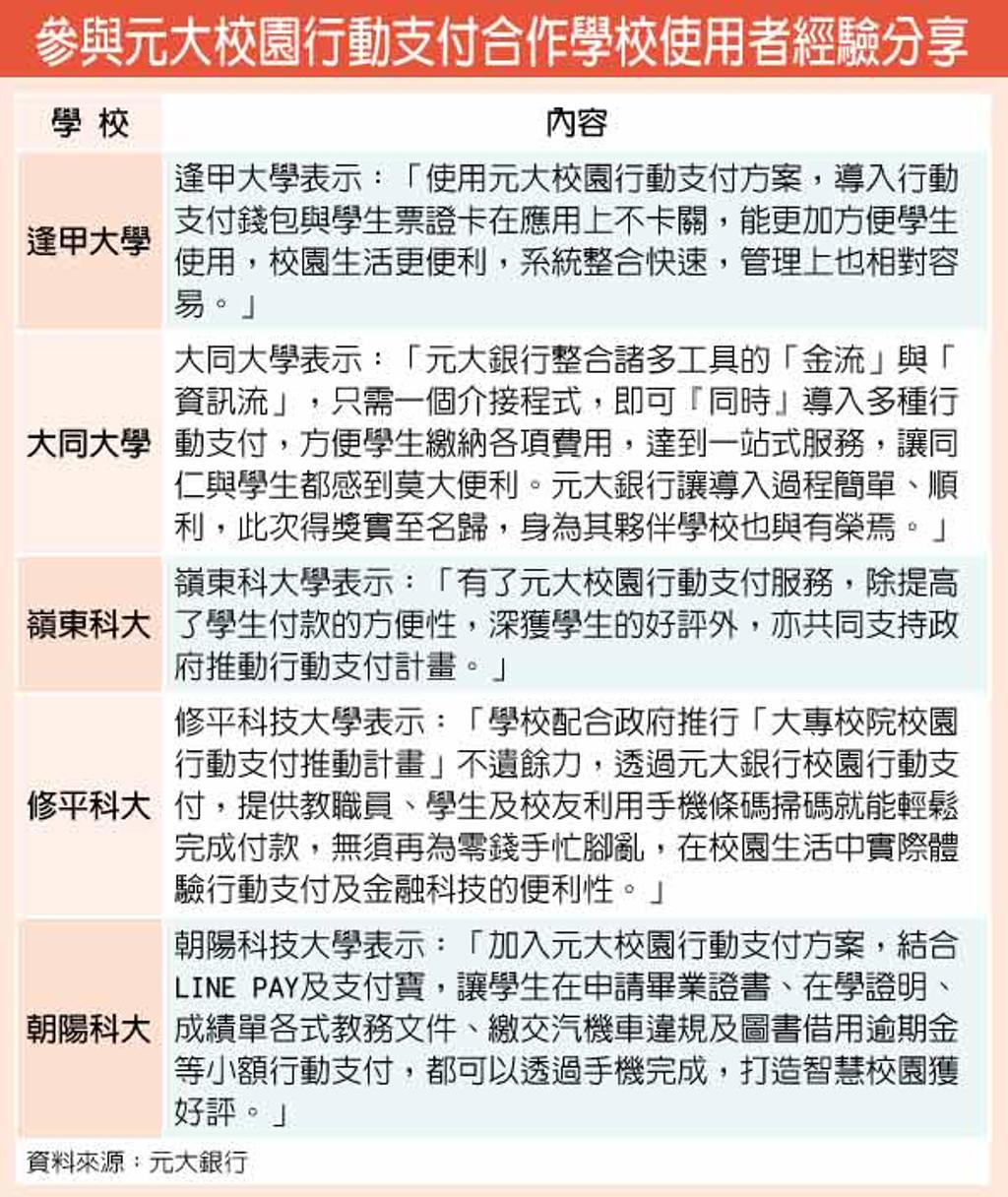 參與元大校園行動支付合作學校使用者經驗分享

| 學 校 | 內容 |
|---|---|
| 逢甲大學 | 逢甲大學表示：「使用元大校園行動支付方案，導入行動支付錢包與學生票證卡在應用上不卡關，能更加方便學生使用，校園生活更便利，系統整合快速，管理上也相對容易。」 |
| 大同大學 | 大同大學表示：「元大銀行整合諸多工具的「金流」與「資訊流」，只需一個介接程式，即可『同時』導入多種行動支付，方便學生繳納各項費用，達到一站式服務，讓同仁與學生都感到莫大便利。元大銀行讓導入過程簡單、順利，此次得獎實至名歸，身為其夥伴學校也與有榮焉。」 |
| 嶺東科大 | 嶺東科大學表示：「有了元大校園行動支付服務，除提高了學生付款的方便性，深獲學生的好評外，亦共同支持政府推動行動支付計畫。」 |
| 修平科大 | 修平科技大學表示：「學校配合政府推行「大專校院校園行動支付推動計畫」不遺餘力，透過元大銀行校園行動支付，提供教職員、學生及校友利用手機條碼掃碼就能輕鬆完成付款，無須再為零錢手忙腳亂，在校園生活中實際體驗行動支付及金融科技的便利性。」 |
| 朝陽科大 | 朝陽科技大學表示：「加入元大校園行動支付方案，結合LINE PAY及支付寶，讓學生在申請畢業證書、在學證明、成績單各式教務文件、繳交汽機車違規及圖書借用逾期金等小額行動支付，都可以透過手機完成，打造智慧校園獲好評。」 |

資料來源：元大銀行